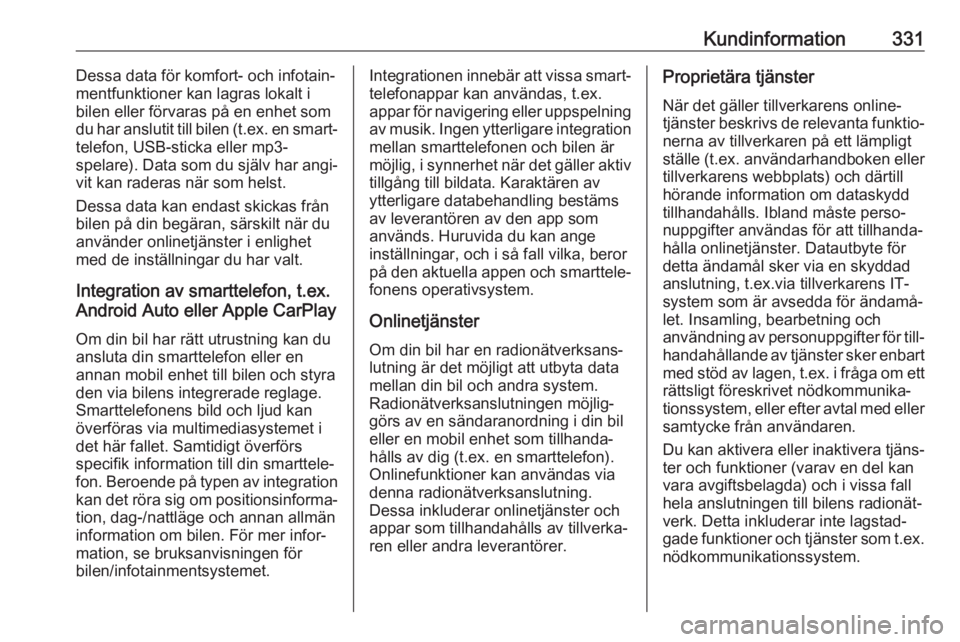 Kundinformation 331

Dessa data för komfort- och infotainmentfunktioner kan lagras lokalt i bilen eller förvaras på en enhet som du har anslutit till bilen (t.ex. en smarttelefon, USB-sticka eller mp3-spelare). Data som du själv har angivit kan raderas när som helst.

Dessa data kan endast skickas från bilen på din begäran, särskilt när du använder onlinetjänster i enlighet med de inställningar du har valt.

Integration av smarttelefon, t.ex. Android Auto eller Apple CarPlay

Om din bil har rätt utrustning kan du ansluta din smarttelefon eller en annan mobil enhet till bilen och styra den via bilens integrerade reglage. Smarttelefonens bild och ljud kan överföras via multimediasystemet i det här fallet. Samtidigt överförs specifik information till din smarttelefon. Beroende på typen av integration kan det röra sig om positionsinformation, dag-/nattläge och annan allmän information om bilen. För mer information, se bruksanvisningen för bilen/infotainmentsystemet.

Integrationen innebär att vissa smarttelefonappar kan användas, t.ex. appar för navigering eller uppspelning av musik. Ingen ytterligare integration mellan smarttelefonen och bilen är möjlig, i synnerhet när det gäller aktiv tillgång till bildata. Karaktären av ytterligare databehandling bestäms av leverantören av den app som används. Huruvida du kan ange inställningar, och i så fall vilka, beror på den aktuella appen och smarttelefonens operativsystem.

Onlinetjänster

Om din bil har en radionätverksanslutning är det möjligt att utbyta data mellan din bil och andra system. Radionätverksanslutningen möjliggörs av en sändaranordning i din bil eller en mobil enhet som tillhandahålls av dig (t.ex. en smarttelefon). Onlinefunktioner kan användas via denna radionätverksanslutning. Dessa inkluderar onlinetjänster och appar som tillhandahålls av tillverkaren eller andra leverantörer.

Proprietära tjänster

När det gäller tillverkarens onlinetjänster beskrivs de relevanta funktionerna av tillverkaren på ett lämpligt ställe (t.ex. användarhandboken eller tillverkarens webbplats) och därtill hörande information om dataskydd tillhandahålls. Ibland måste personuppgifter användas för att tillhandahålla onlinetjänster. Datautbyte för detta ändamål sker via en skyddad anslutning, t.ex.via tillverkarens IT-system som är avsedda för ändamålet. Insamling, bearbetning och användning av personuppgifter för tillhandahållande av tjänster sker enbart med stöd av lagen, t.ex. i fråga om ett rättsligt föreskrivet nödkommunikationssystem, eller efter avtal med eller samtycke från användaren.

Du kan aktivera eller inaktivera tjänster och funktioner (varav en del kan vara avgiftsbelagda) och i vissa fall hela anslutningen till bilens radionätverk. Detta inkluderar inte lagstadgade funktioner och tjänster som t.ex. nödkommunikationssystem.

carmanualsonline.info